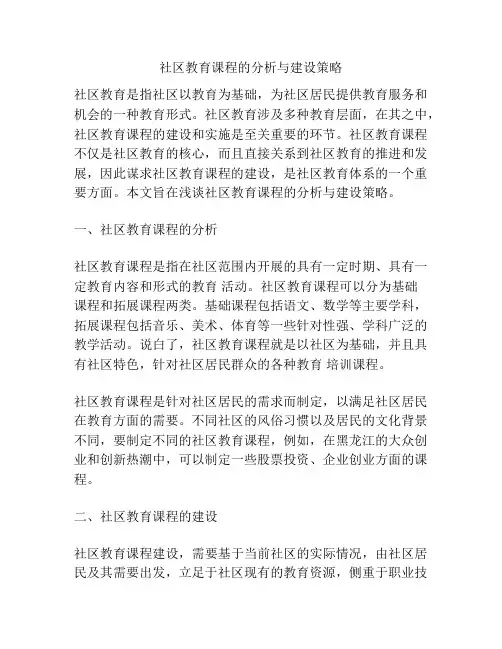 社区教育课程的分析与建设策略

社区教育是指社区以教育为基础，为社区居民提供教育服务和机会的一种教育形式。社区教育涉及多种教育层面，在其之中，社区教育课程的建设和实施是至关重要的环节。社区教育课程不仅是社区教育的核心，而且直接关系到社区教育的推进和发展，因此谋求社区教育课程的建设，是社区教育体系的一个重要方面。本文旨在浅谈社区教育课程的分析与建设策略。

一、社区教育课程的分析

社区教育课程是指在社区范围内开展的具有一定时期、具有一定教育内容和形式的教育 活动。社区教育课程可以分为基础课程和拓展课程两类。基础课程包括语文、数学等主要学科，拓展课程包括音乐、美术、体育等一些针对性强、学科广泛的教学活动。说白了，社区教育课程就是以社区为基础，并且具有社区特色，针对社区居民群众的各种教育 培训课程。

社区教育课程是针对社区居民的需求而制定，以满足社区居民在教育方面的需要。不同社区的风俗习惯以及居民的文化背景不同，要制定不同的社区教育课程，例如，在黑龙江的大众创业和创新热潮中，可以制定一些股票投资、企业创业方面的课程。

二、社区教育课程的建设

社区教育课程建设，需要基于当前社区的实际情况，由社区居民及其需要出发，立足于社区现有的教育资源，侧重于职业技